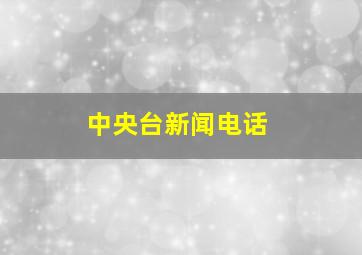 中央台新闻电话